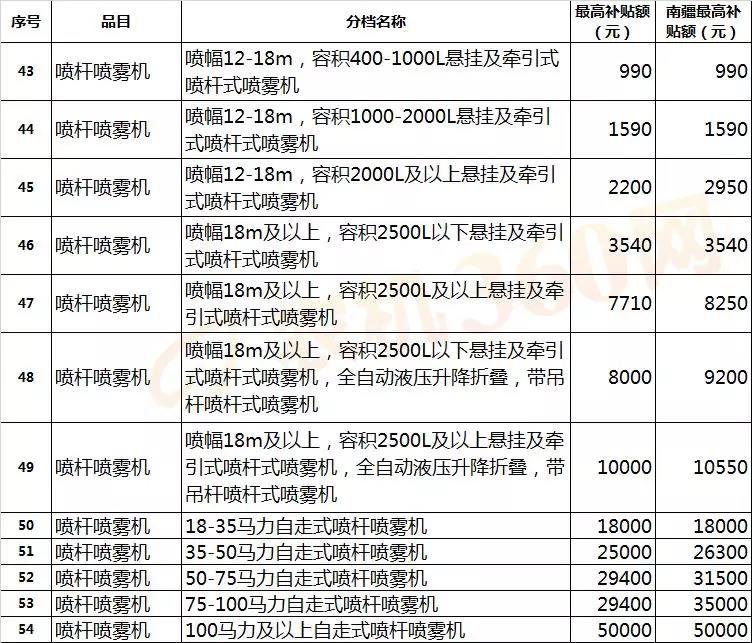 | 序号 | 品目 | 分档名称 | 最高补贴额（元） | 南疆最高补贴额（元） |
|---|---|---|---|---|
| 43 | 喷杆喷雾机 | 喷幅12-18m，容积400-1000L悬挂及牵引式喷杆式喷雾机 | 990 | 990 |
| 44 | 喷杆喷雾机 | 喷幅12-18m，容积1000-2000L悬挂及牵引式喷杆式喷雾机 | 1590 | 1590 |
| 45 | 喷杆喷雾机 | 喷幅12-18m，容积2000L及以上悬挂及牵引式喷杆式喷雾机 | 2200 | 2950 |
| 46 | 喷杆喷雾机 | 喷幅18m及以上，容积2500L以下悬挂及牵引式喷杆式喷雾机 | 3540 | 3540 |
| 47 | 喷杆喷雾机 | 喷幅18m及以上，容积2500L及以上悬挂及牵引式喷杆式喷雾机 | 7710 | 8250 |
| 48 | 喷杆喷雾机 | 喷幅18m及以上，容积2500L以下悬挂及牵引式喷杆式喷雾机，全自动液压升降折叠，带吊杆喷杆式喷雾机 | 8000 | 9200 |
| 49 | 喷杆喷雾机 | 喷幅18m及以上，容积2500L及以上悬挂及牵引式喷杆式喷雾机，全自动液压升降折叠，带吊杆喷杆式喷雾机 | 10000 | 10550 |
| 50 | 喷杆喷雾机 | 18-35马力自走式喷杆喷雾机 | 18000 | 18000 |
| 51 | 喷杆喷雾机 | 35-50马力自走式喷杆喷雾机 | 25000 | 26300 |
| 52 | 喷杆喷雾机 | 50-75马力自走式喷杆喷雾机 | 29400 | 31500 |
| 53 | 喷杆喷雾机 | 75-100马力自走式喷杆喷雾机 | 29400 | 35000 |
| 54 | 喷杆喷雾机 | 100马力及以上自走式喷杆喷雾机 | 50000 | 50000 |